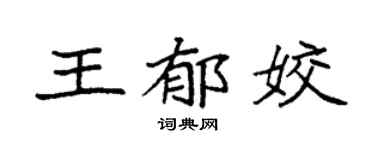 王郁姣

词典网